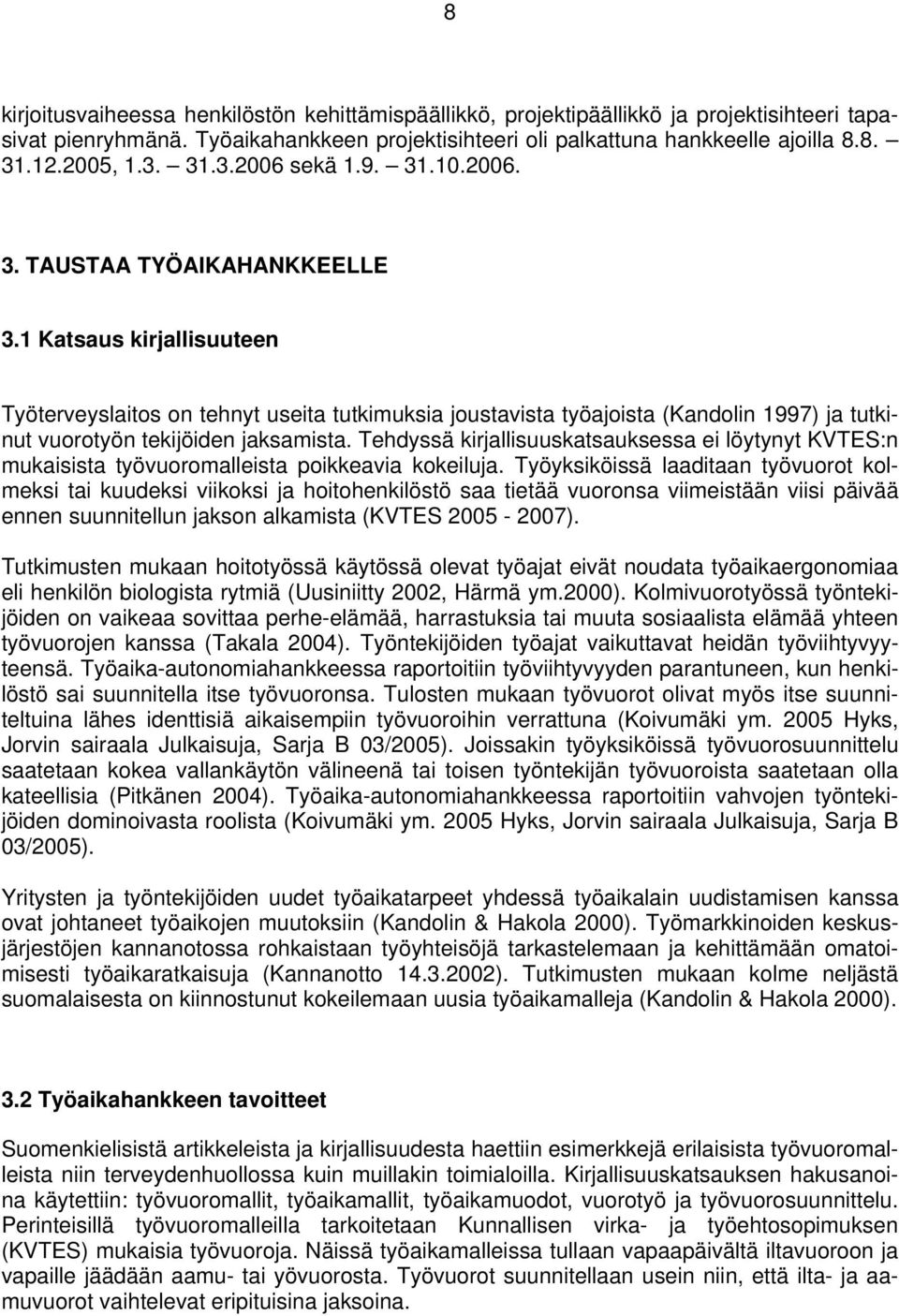 8

kirjoitusvaiheessa henkilöstön kehittämispäällikkö, projektipäällikkö ja projektisihteeri tapasivat pienryhmänä. Työaikahankkeen projektisihteeri oli palkattuna hankkeelle ajoilla 8.8. – 31.12.2005, 1.3. – 31.3.2006 sekä 1.9. – 31.10.2006.

3. TAUSTAA TYÖAIKAHANKKEELLE

3.1 Katsaus kirjallisuuteen

Työterveyslaitos on tehnyt useita tutkimuksia joustavista työajoista (Kandolin 1997) ja tutkinut vuorotyön tekijöiden jaksamista. Tehdyssä kirjallisuuskatsauksessa ei löytynyt KVTES:n mukaisista työvuoromalleista poikkeavia kokeiluja. Työyksiköissä laaditaan työvuorot kolmeksi tai kuudeksi viikoksi ja hoitohenkilöstö saa tietää vuoronsa viimeistään viisi päivää ennen suunnitellun jakson alkamista (KVTES 2005 - 2007).

Tutkimusten mukaan hoitotyössä käytössä olevat työajat eivät noudata työaikaergonomiaa eli henkilön biologista rytmiä (Uusiniitty 2002, Härmä ym.2000). Kolmivuorotyössä työntekijöiden on vaikeaa sovittaa perhe-elämää, harrastuksia tai muuta sosiaalista elämää yhteen työvuorojen kanssa (Takala 2004). Työntekijöiden työajat vaikuttavat heidän työviihtyvyyteensä. Työaika-autonomiahankkeessa raportoitiin työviihtyvyyden parantuneen, kun henkilöstö sai suunnitella itse työvuoronsa. Tulosten mukaan työvuorot olivat myös itse suunniteltuina lähes identtisiä aikaisempiin työvuoroihin verrattuna (Koivumäki ym. 2005 Hyks, Jorvin sairaala Julkaisuja, Sarja B 03/2005). Joissakin työyksiköissä työvuorosuunnittelu saatetaan kokea vallankäytön välineenä tai toisen työntekijän työvuoroista saatetaan olla kateellisia (Pitkänen 2004). Työaika-autonomiahankkeessa raportoitiin vahvojen työntekijöiden dominoivasta roolista (Koivumäki ym. 2005 Hyks, Jorvin sairaala Julkaisuja, Sarja B 03/2005).

Yritysten ja työntekijöiden uudet työaikatarpeet yhdessä työaikalain uudistamisen kanssa ovat johtaneet työaikojen muutoksiin (Kandolin & Hakola 2000). Työmarkkinoiden keskusjärjestöjen kannanotossa rohkaistaan työyhteisöjä tarkastelemaan ja kehittämään omatoimisesti työaikaratkaisuja (Kannanotto 14.3.2002). Tutkimusten mukaan kolme neljästä suomalaisesta on kiinnostunut kokeilemaan uusia työaikamalleja (Kandolin & Hakola 2000).

3.2 Työaikahankkeen tavoitteet

Suomenkielisistä artikkeleista ja kirjallisuudesta haettiin esimerkkejä erilaisista työvuoromalleista niin terveydenhuollossa kuin muillakin toimialoilla. Kirjallisuuskatsauksen hakusanoina käytettiin: työvuoromallit, työaikamallit, työaikamuodot, vuorotyö ja työvuorosuunnittelu. Perinteisillä työvuoromalleilla tarkoitetaan Kunnallisen virka- ja työehtosopimuksen (KVTES) mukaisia työvuoroja. Näissä työaikamalleissa tullaan vapaapäivältä iltavuoroon ja vapaille jäädään aamu- tai yövuorosta. Työvuorot suunnitellaan usein niin, että ilta- ja aamuvuorot vaihtelevat eripituisina jaksoina.